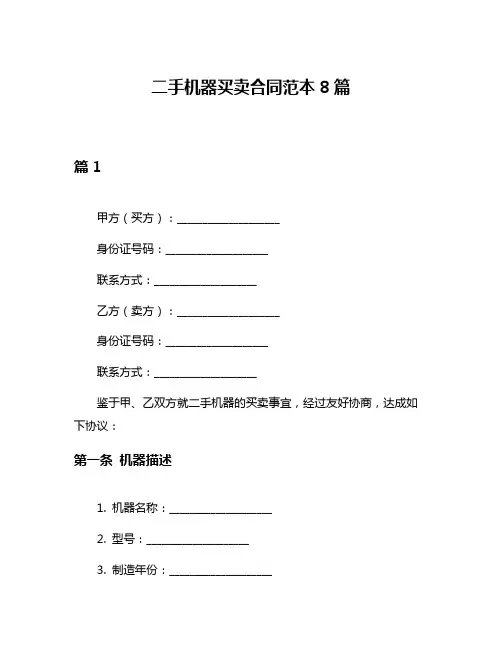 二手机器买卖合同范本 8 篇

篇 1

甲方（买方）：__________________

身份证号码：__________________

联系方式：__________________

乙方（卖方）：__________________

身份证号码：__________________

联系方式：__________________

鉴于甲、乙双方就二手机器的买卖事宜，经过友好协商，达成如下协议：

第一条 机器描述

1. 机器名称：__________________

2. 型号：__________________

3. 制造年份：__________________